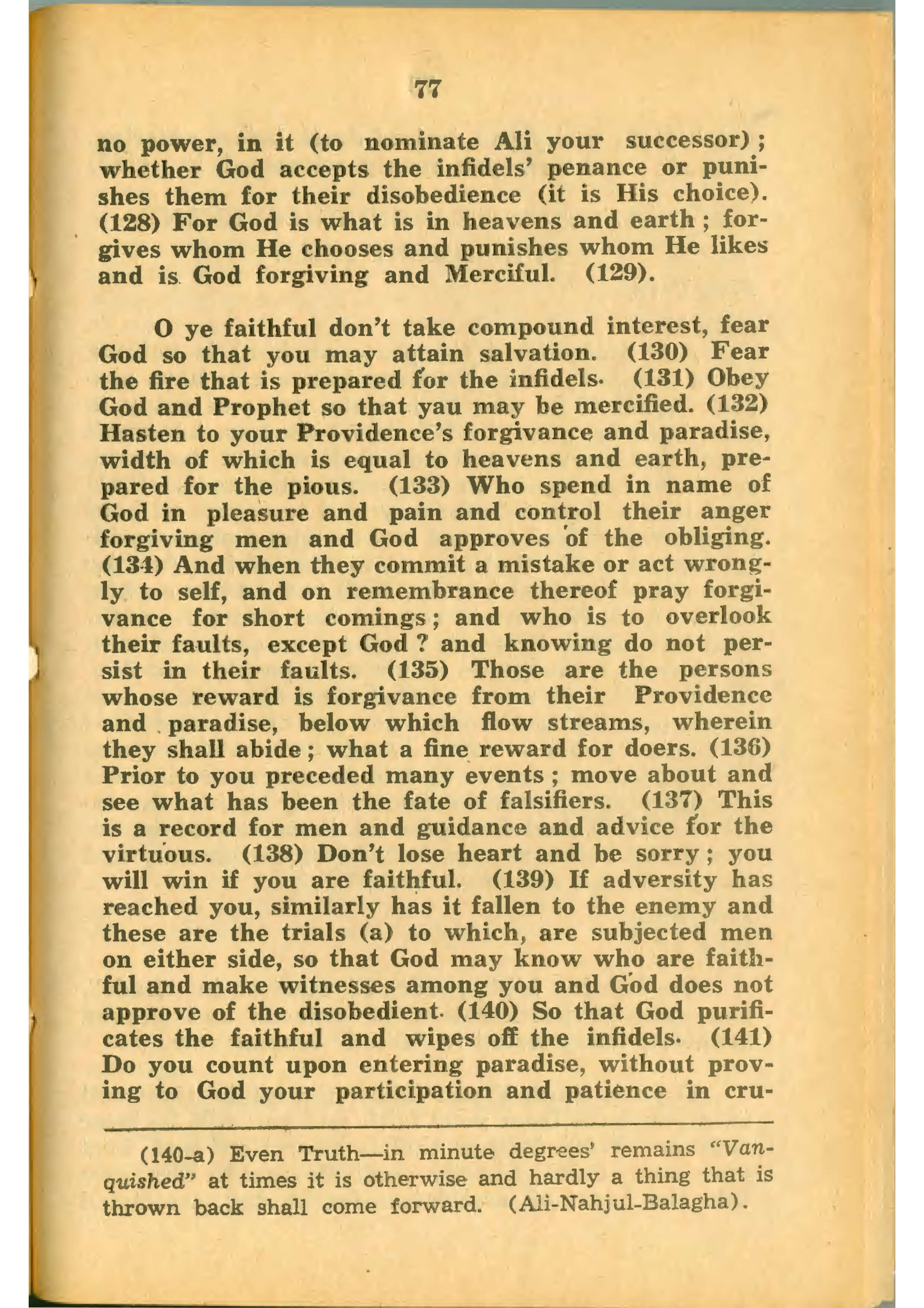 77

no power, in it (to nominate Ali your successor); whether God accepts the infidels' penance or punishes them for their disobedience (it is His choice). (128) For God is what is in heavens and earth; forgives whom He chooses and punishes whom He likes and is God forgiving and Merciful. (129).

O ye faithful don't take compound interest, fear God so that you may attain salvation. (130) Fear the fire that is prepared for the infidels. (131) Obey God and Prophet so that yau may be mercified. (132) Hasten to your Providence's forgivance and paradise, width of which is equal to heavens and earth, prepared for the pious. (133) Who spend in name of God in pleasure and pain and control their anger forgiving men and God approves of the obliging. (134) And when they commit a mistake or act wrongly to self, and on remembrance thereof pray forgivance for short comings; and who is to overlook their faults, except God? and knowing do not persist in their faults. (135) Those are the persons whose reward is forgivance from their Providence and paradise, below which flow streams, wherein they shall abide; what a fine reward for doers. (136) Prior to you preceded many events; move about and see what has been the fate of falsifiers. (137) This is a record for men and guidance and advice for the virtuous. (138) Don't lose heart and be sorry; you will win if you are faithful. (139) If adversity has reached you, similarly has it fallen to the enemy and these are the trials (a) to which, are subjected men on either side, so that God may know who are faithful and make witnesses among you and God does not approve of the disobedient. (140) So that God purificates the faithful and wipes off the infidels. (141) Do you count upon entering paradise, without proving to God your participation and patience in cru-

(140-a) Even Truth—in minute degrees' remains "Vanquished" at times it is otherwise and hardly a thing that is thrown back shall come forward. (Ali-Nahjul-Balagha).